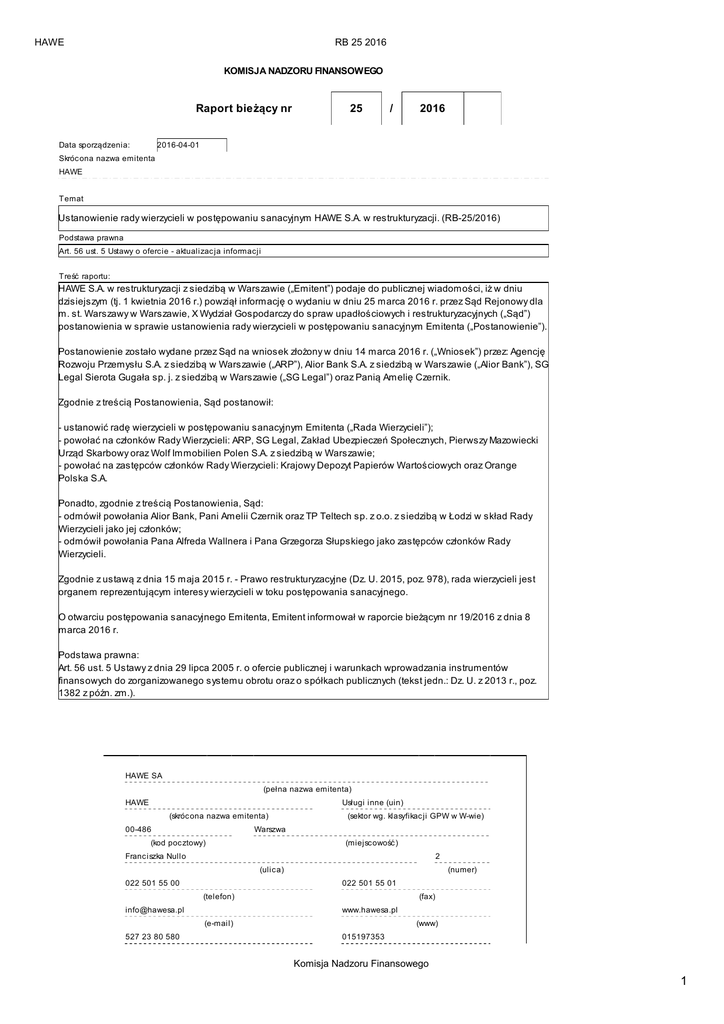 HAWE RB 25 2016

KOMISJA NADZORU FINANSOWEGO

Raport bieżący nr 25 / 2016

Data sporządzenia: 2016-04-01
Skrócona nazwa emitenta
HAWE

Temat
Ustanowienie rady wierzycieli w postępowaniu sanacyjnym HAWE S.A. w restrukturyzacji. (RB-25/2016)

Podstawa prawna
Art. 56 ust. 5 Ustawy o ofercie - aktualizacja informacji

Treść raportu:
HAWE S.A. w restrukturyzacji z siedzibą w Warszawie („Emitent") podaje do publicznej wiadomości, iż w dniu dzisiejszym (tj. 1 kwietnia 2016 r.) powziął informację o wydaniu w dniu 25 marca 2016 r. przez Sąd Rejonowy dla m. st. Warszawy w Warszawie, X Wydział Gospodarczy do spraw upadłościowych i restrukturyzacyjnych („Sąd") postanowienia w sprawie ustanowienia rady wierzycieli w postępowaniu sanacyjnym Emitenta („Postanowienie").

Postanowienie zostało wydane przez Sąd na wniosek złożony w dniu 14 marca 2016 r. („Wniosek") przez: Agencję Rozwoju Przemysłu S.A. z siedzibą w Warszawie („ARP"), Alior Bank S.A. z siedzibą w Warszawie („Alior Bank"), SG Legal Sierota Gugała sp. j. z siedzibą w Warszawie („SG Legal") oraz Panią Amelię Czernik.

Zgodnie z treścią Postanowienia, Sąd postanowił:

- ustanowić radę wierzycieli w postępowaniu sanacyjnym Emitenta („Rada Wierzycieli");
- powołać na członków Rady Wierzycieli: ARP, SG Legal, Zakład Ubezpieczeń Społecznych, Pierwszy Mazowiecki Urząd Skarbowy oraz Wolf Immobilien Polen S.A. z siedzibą w Warszawie;
- powołać na zastępców członków Rady Wierzycieli: Krajowy Depozyt Papierów Wartościowych oraz Orange Polska S.A.

Ponadto, zgodnie z treścią Postanowienia, Sąd:
- odmówił powołania Alior Bank, Pani Amelii Czernik oraz TP Teltech sp. z o.o. z siedzibą w Łodzi w skład Rady Wierzycieli jako jej członków;
- odmówił powołania Pana Alfreda Wallnera i Pana Grzegorza Słupskiego jako zastępców członków Rady Wierzycieli.

Zgodnie z ustawą z dnia 15 maja 2015 r. - Prawo restrukturyzacyjne (Dz. U. 2015, poz. 978), rada wierzycieli jest organem reprezentującym interesy wierzycieli w toku postępowania sanacyjnego.

O otwarciu postępowania sanacyjnego Emitenta, Emitent informował w raporcie bieżącym nr 19/2016 z dnia 8 marca 2016 r.

Podstawa prawna:
Art. 56 ust. 5 Ustawy z dnia 29 lipca 2005 r. o ofercie publicznej i warunkach wprowadzania instrumentów finansowych do zorganizowanego systemu obrotu oraz o spółkach publicznych (tekst jedn.: Dz. U. z 2013 r., poz. 1382 z późn. zm.).

HAWE SA
(pełna nazwa emitenta)
HAWE Usługi inne (uin)
(skrócona nazwa emitenta) (sektor wg. klasyfikacji GPW w W-wie)
00-486 Warszwa
(kod pocztowy) (miejscowość)
Franciszka Nullo 2
(ulica) (numer)
022 501 55 00 022 501 55 01
(telefon) (fax)
info@hawesa.pl www.hawesa.pl
(e-mail) (www)
527 23 80 580 015197353

Komisja Nadzoru Finansowego

1